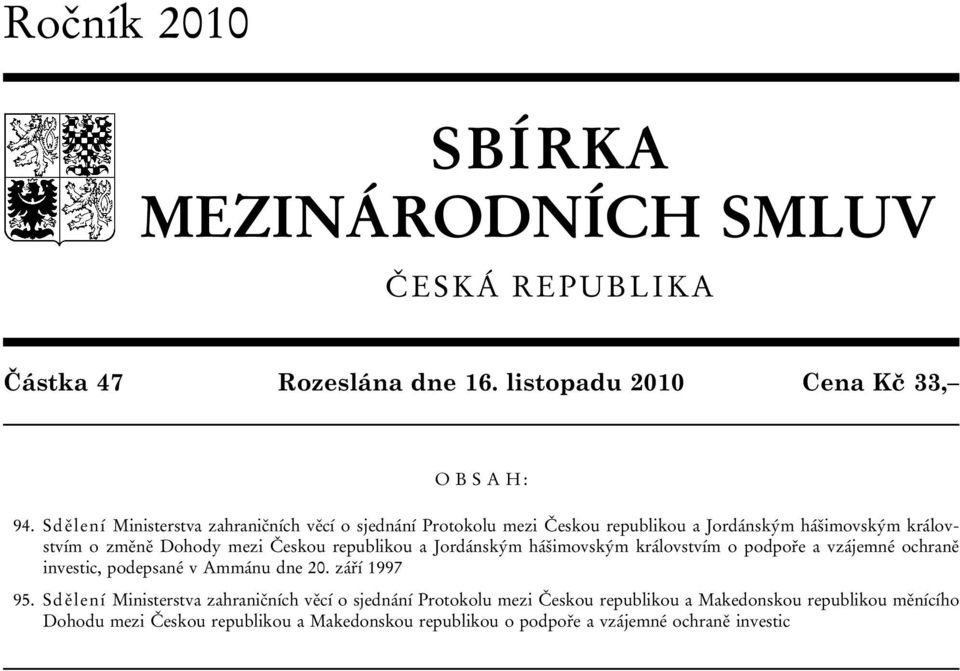 Ročník 2010

SBÍRKA
MEZINÁRODNÍCH SMLUV

ČESKÁ REPUBLIKA

Částka 47 Rozeslána dne 16. listopadu 2010 Cena Kč 33,–

OBSAH:

94. Sdělení Ministerstva zahraničních věcí o sjednání Protokolu mezi Českou republikou a Jordánským hášimovským královstvím o změně Dohody mezi Českou republikou a Jordánským hášimovským královstvím o podpoře a vzájemné ochraně investic, podepsané v Ammánu dne 20. září 1997

95. Sdělení Ministerstva zahraničních věcí o sjednání Protokolu mezi Českou republikou a Makedonskou republikou měnícího Dohodu mezi Českou republikou a Makedonskou republikou o podpoře a vzájemné ochraně investic